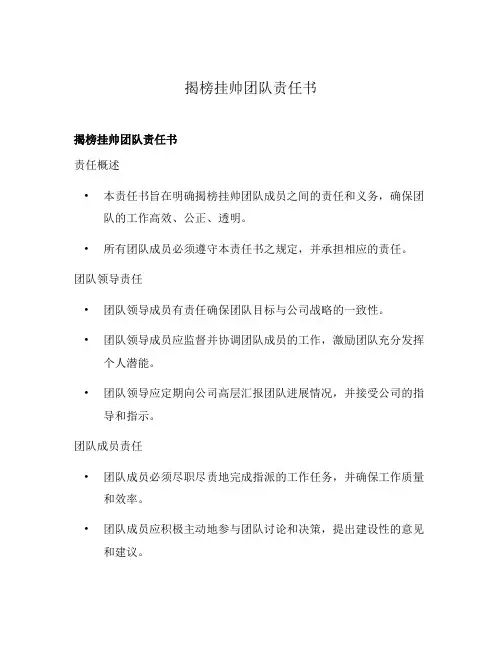 揭榜挂帅团队责任书

揭榜挂帅团队责任书

责任概述

• 本责任书旨在明确揭榜挂帅团队成员之间的责任和义务，确保团队的工作高效、公正、透明。

• 所有团队成员必须遵守本责任书之规定，并承担相应的责任。

团队领导责任

• 团队领导成员有责任确保团队目标与公司战略的一致性。

• 团队领导成员应监督并协调团队成员的工作，激励团队充分发挥个人潜能。

• 团队领导应定期向公司高层汇报团队进展情况，并接受公司的指导和指示。

团队成员责任

• 团队成员必须尽职尽责地完成指派的工作任务，并确保工作质量和效率。

• 团队成员应积极主动地参与团队讨论和决策，提出建设性的意见和建议。